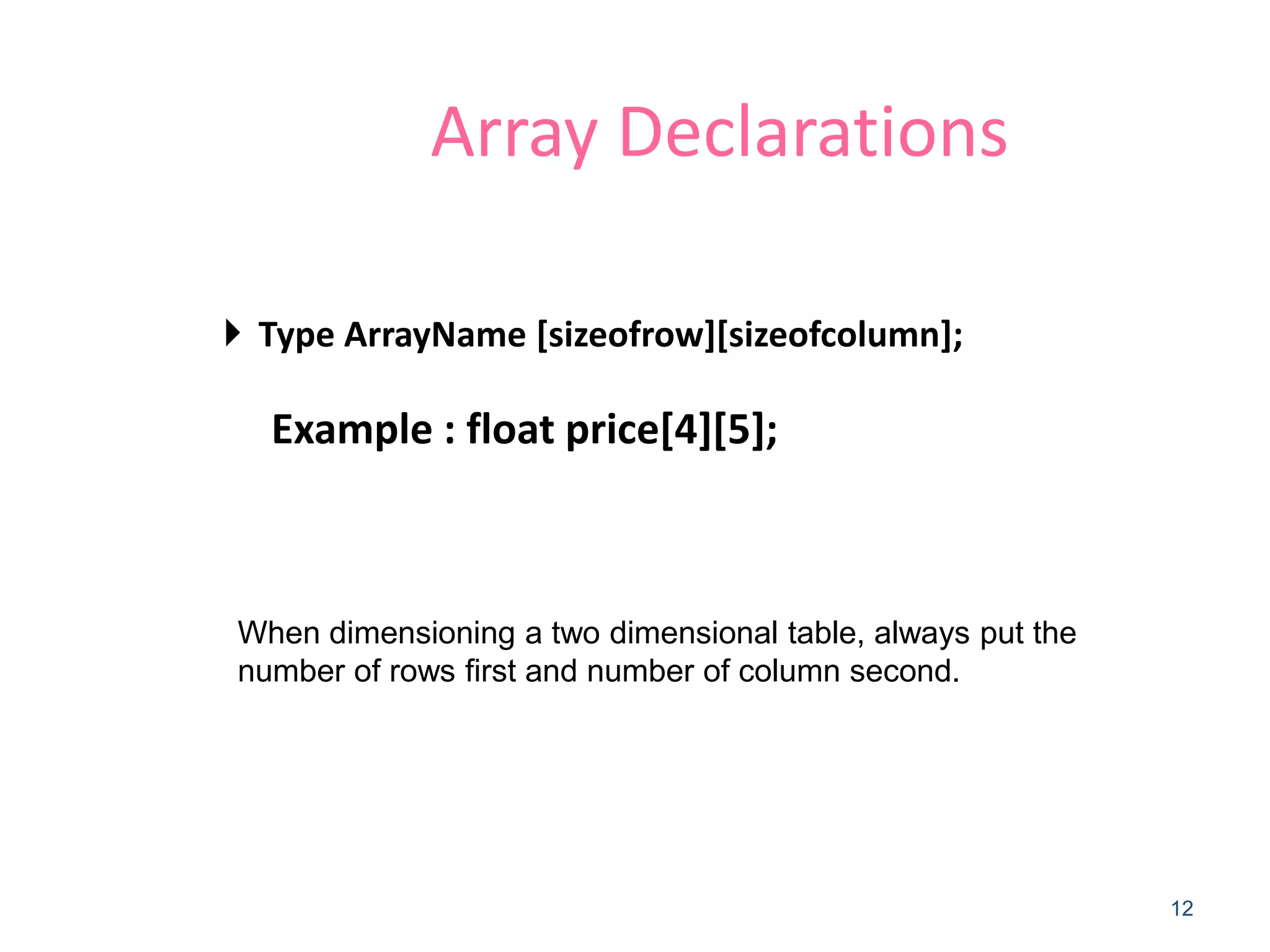 Array Declarations

▸ Type ArrayName [sizeofrow][sizeofcolumn];

Example : float price[4][5];

When dimensioning a two dimensional table, always put the number of rows first and number of column second.

12